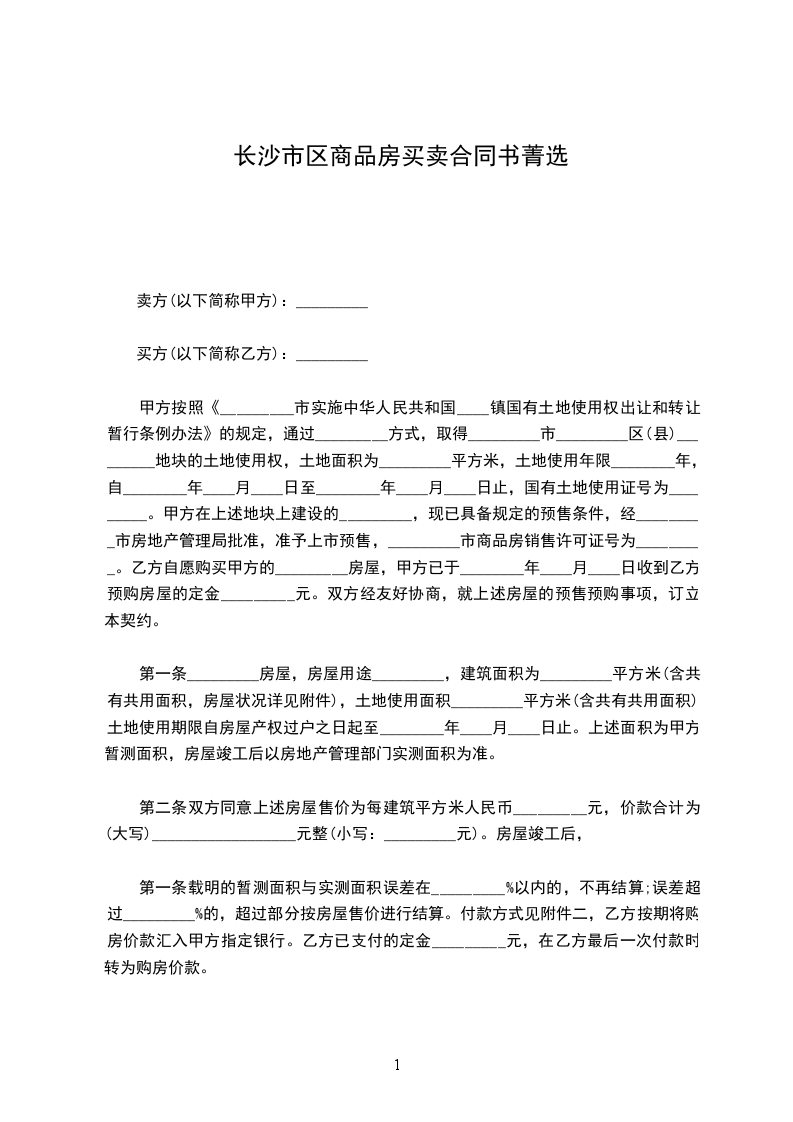 长沙市区商品房买卖合同书菁选

卖方(以下简称甲方)：_________

买方(以下简称乙方)：_________

甲方按照《_________市实施中华人民共和国____镇国有土地使用权出让和转让暂行条例办法》的规定，通过_________方式，取得_________市_________区(县)_________地块的土地使用权，土地面积为_________平方米，土地使用年限________年，自________年____月____日至________年____月____日止，国有土地使用证号为_________。甲方在上述地块上建设的_________，现已具备规定的预售条件，经_________市房地产管理局批准，准予上市预售，_________市商品房销售许可证号为_________。乙方自愿购买甲方的_________房屋，甲方已于________年____月____日收到乙方预购房屋的定金_________元。双方经友好协商，就上述房屋的预售预购事项，订立本契约。

第一条_________房屋，房屋用途_________，建筑面积为_________平方米(含共有共用面积，房屋状况详见附件)，土地使用面积_________平方米(含共有共用面积)土地使用期限自房屋产权过户之日起至________年____月____日止。上述面积为甲方暂测面积，房屋竣工后以房地产管理部门实测面积为准。

第二条双方同意上述房屋售价为每建筑平方米人民币_________元，价款合计为(大写)__________________元整(小写：_________元)。房屋竣工后，

第一条载明的暂测面积与实测面积误差在_________%以内的，不再结算;误差超过_________%的，超过部分按房屋售价进行结算。付款方式见附件二，乙方按期将购房价款汇入甲方指定银行。乙方已支付的定金_________元，在乙方最后一次付款时转为购房价款。

1